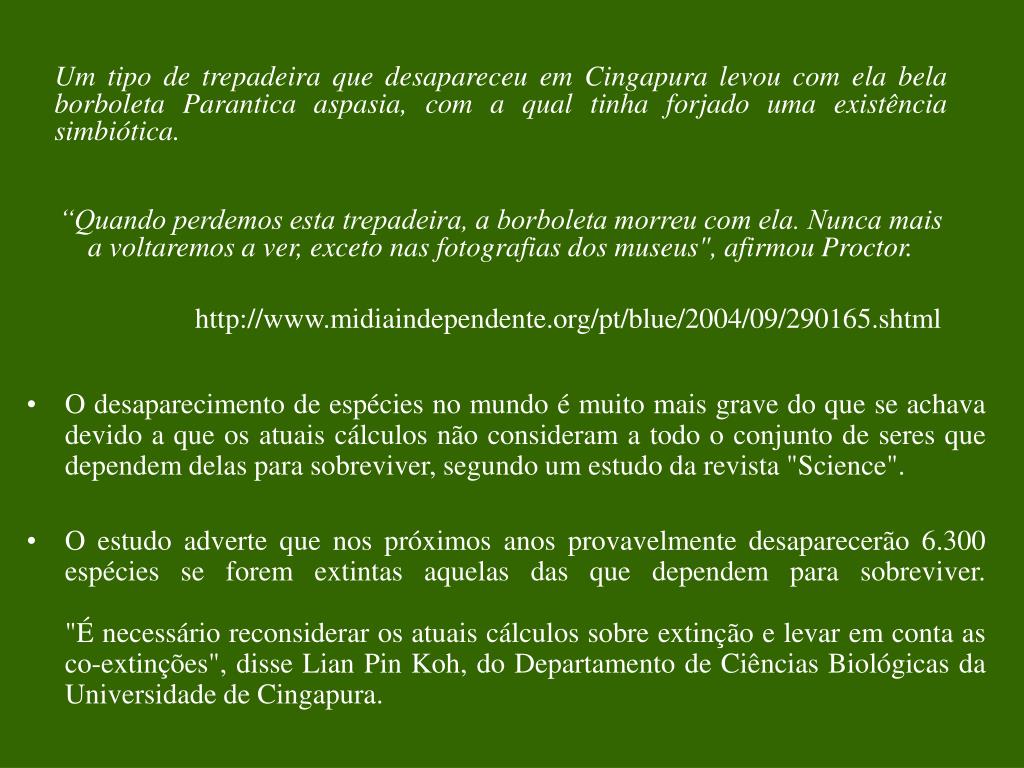 Um tipo de trepadeira que desapareceu em Cingapura levou com ela bela borboleta Parantica aspasia, com a qual tinha forjado uma existência simbiótica.

“Quando perdemos esta trepadeira, a borboleta morreu com ela. Nunca mais a voltaremos a ver, exceto nas fotografias dos museus", afirmou Proctor.

http://www.midiaindependente.org/pt/blue/2004/09/290165.shtml

• O desaparecimento de espécies no mundo é muito mais grave do que se achava devido a que os atuais cálculos não consideram a todo o conjunto de seres que dependem delas para sobreviver, segundo um estudo da revista "Science".

• O estudo adverte que nos próximos anos provavelmente desaparecerão 6.300 espécies se forem extintas aquelas das que dependem para sobreviver.

"É necessário reconsiderar os atuais cálculos sobre extinção e levar em conta as co-extinções", disse Lian Pin Koh, do Departamento de Ciências Biológicas da Universidade de Cingapura.